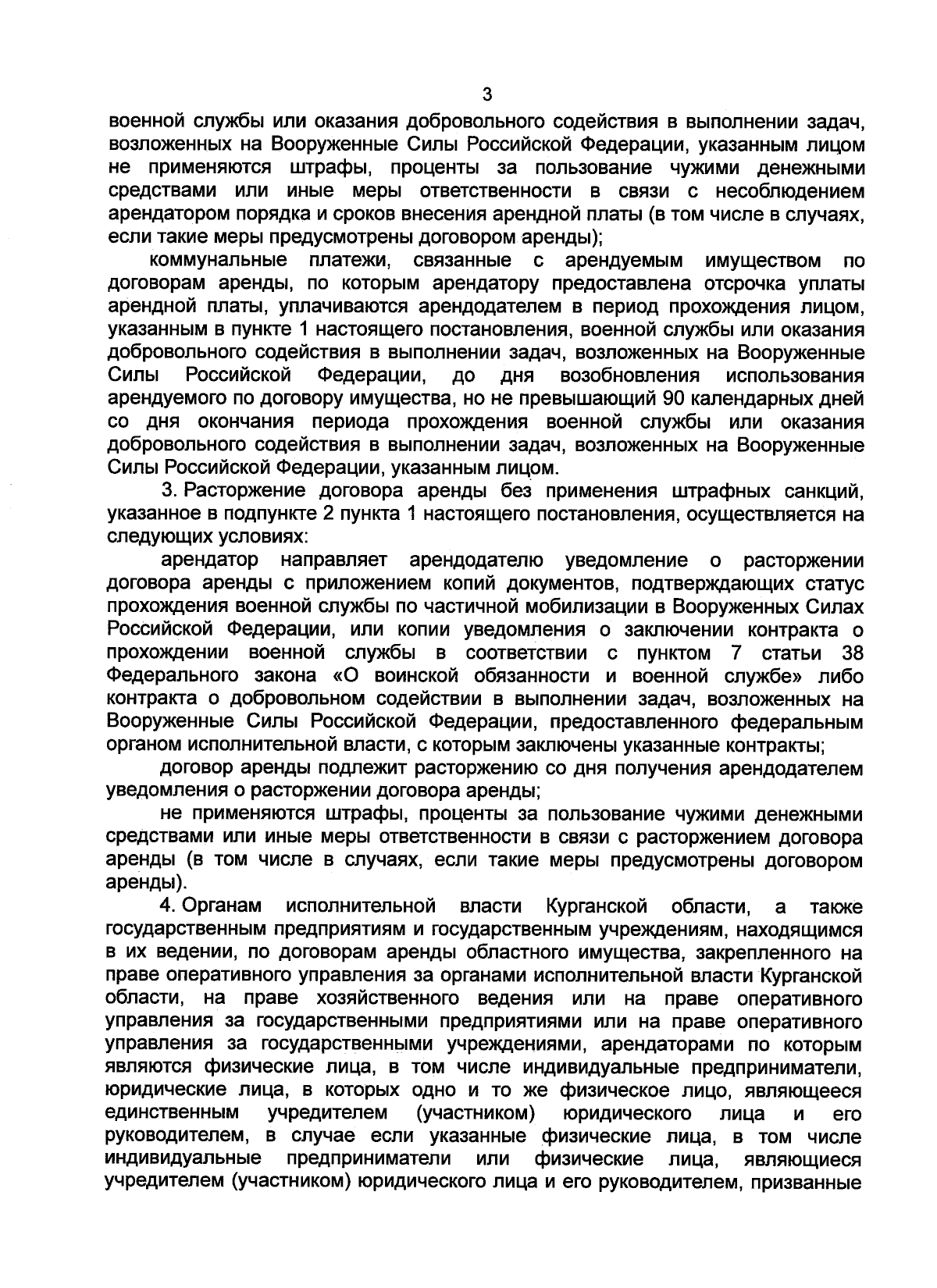 3

военной службы или оказания добровольного содействия в выполнении задач, возложенных на Вооруженные Силы Российской Федерации, указанным лицом не применяются штрафы, проценты за пользование чужими денежными средствами или иные меры ответственности в связи с несоблюдением арендатором порядка и сроков внесения арендной платы (в том числе в случаях, если такие меры предусмотрены договором аренды);

коммунальные платежи, связанные с арендуемым имуществом по договорам аренды, по которым арендатору предоставлена отсрочка уплаты арендной платы, уплачиваются арендодателем в период прохождения лицом, указанным в пункте 1 настоящего постановления, военной службы или оказания добровольного содействия в выполнении задач, возложенных на Вооруженные Силы Российской Федерации, до дня возобновления использования арендуемого по договору имущества, но не превышающий 90 календарных дней со дня окончания периода прохождения военной службы или оказания добровольного содействия в выполнении задач, возложенных на Вооруженные Силы Российской Федерации, указанным лицом.

3. Расторжение договора аренды без применения штрафных санкций, указанное в подпункте 2 пункта 1 настоящего постановления, осуществляется на следующих условиях:

арендатор направляет арендодателю уведомление о расторжении договора аренды с приложением копий документов, подтверждающих статус прохождения военной службы по частичной мобилизации в Вооруженных Силах Российской Федерации, или копии уведомления о заключении контракта о прохождении военной службы в соответствии с пунктом 7 статьи 38 Федерального закона «О воинской обязанности и военной службе» либо контракта о добровольном содействии в выполнении задач, возложенных на Вооруженные Силы Российской Федерации, предоставленного федеральным органом исполнительной власти, с которым заключены указанные контракты;

договор аренды подлежит расторжению со дня получения арендодателем уведомления о расторжении договора аренды;

не применяются штрафы, проценты за пользование чужими денежными средствами или иные меры ответственности в связи с расторжением договора аренды (в том числе в случаях, если такие меры предусмотрены договором аренды).

4. Органам исполнительной власти Курганской области, а также государственным предприятиям и государственным учреждениям, находящимся в их ведении, по договорам аренды областного имущества, закрепленного на праве оперативного управления за органами исполнительной власти Курганской области, на праве хозяйственного ведения или на праве оперативного управления за государственными предприятиями или на праве оперативного управления за государственными учреждениями, арендаторами по которым являются физические лица, в том числе индивидуальные предприниматели, юридические лица, в которых одно и то же физическое лицо, являющееся единственным учредителем (участником) юридического лица и его руководителем, в случае если указанные физические лица, в том числе индивидуальные предприниматели или физические лица, являющиеся учредителем (участником) юридического лица и его руководителем, призванные